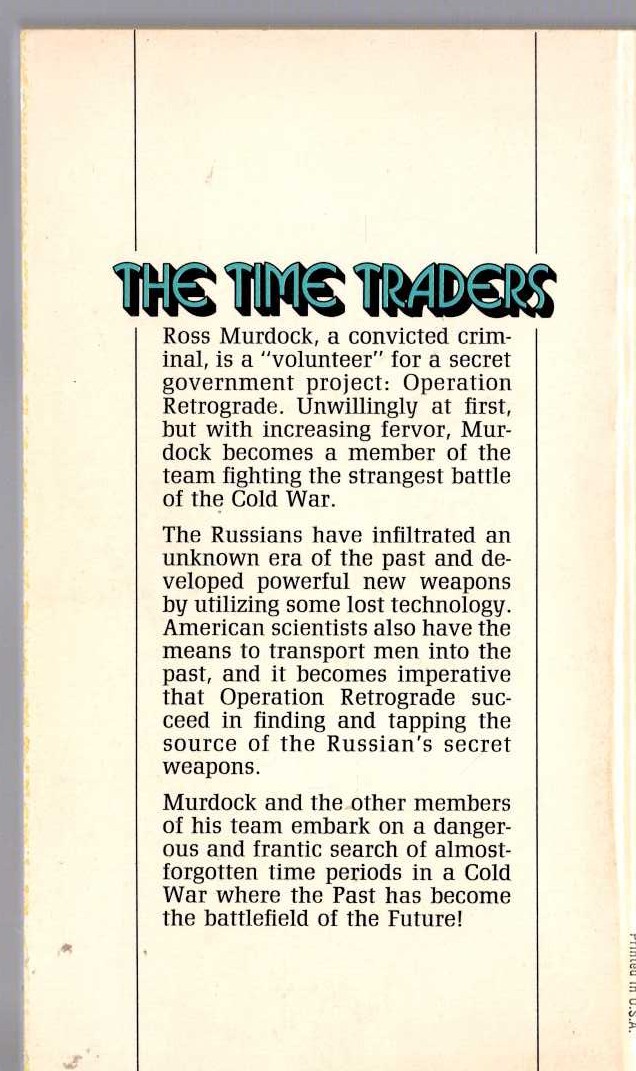 THE TIME TRADERS

Ross Murdock, a convicted criminal, is a "volunteer" for a secret government project: Operation Retrograde. Unwillingly at first, but with increasing fervor, Murdock becomes a member of the team fighting the strangest battle of the Cold War.

The Russians have infiltrated an unknown era of the past and developed powerful new weapons by utilizing some lost technology. American scientists also have the means to transport men into the past, and it becomes imperative that Operation Retrograde succeed in finding and tapping the source of the Russian's secret weapons.

Murdock and the other members of his team embark on a dangerous and frantic search of almost-forgotten time periods in a Cold War where the Past has become the battlefield of the Future!

Printed in U.S.A.